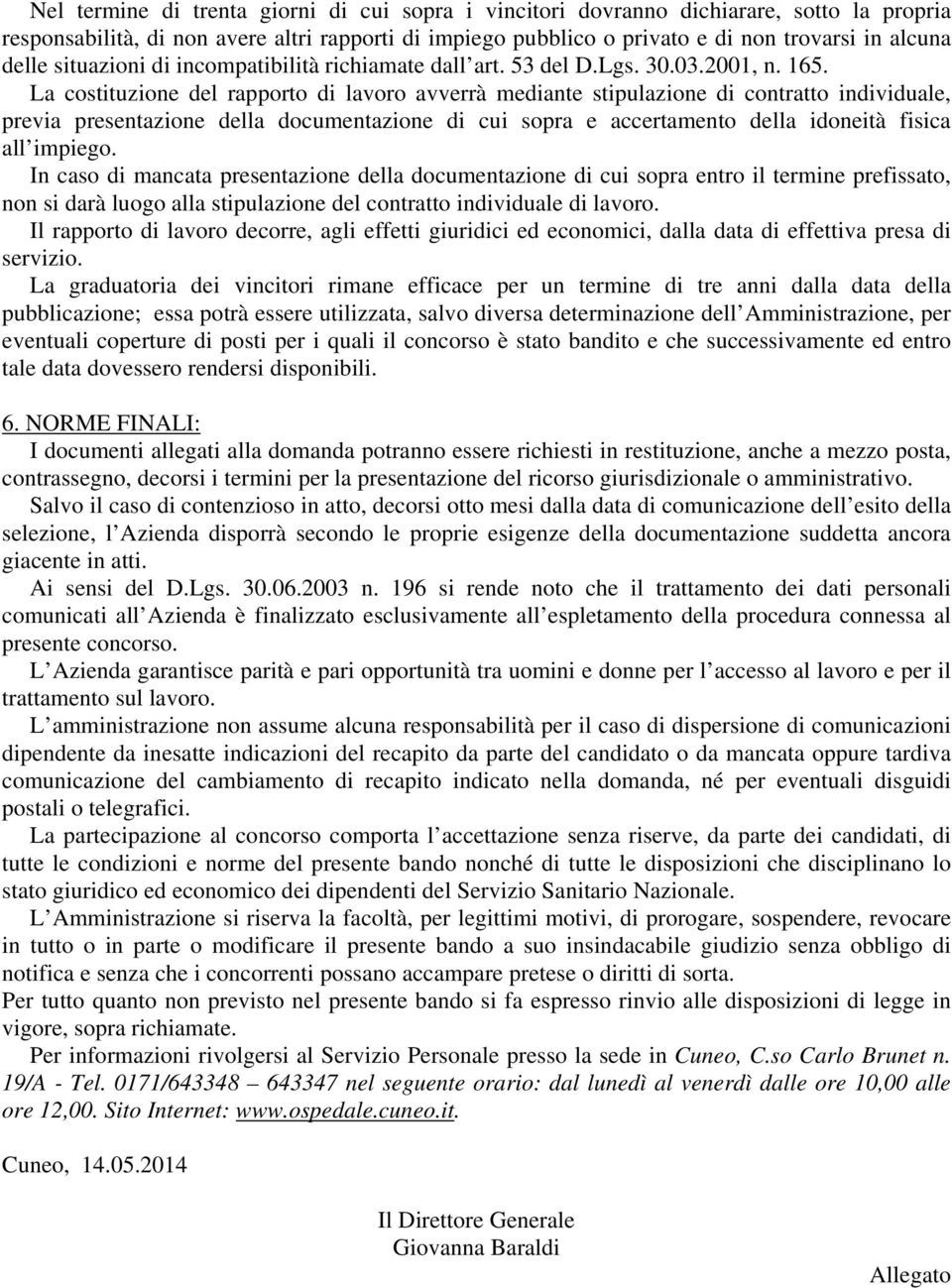 Nel termine di trenta giorni di cui sopra i vincitori dovranno dichiarare, sotto la propria responsabilità, di non avere altri rapporti di impiego pubblico o privato e di non trovarsi in alcuna delle situazioni di incompatibilità richiamate dall art. 53 del D.Lgs. 30.03.2001, n. 165.

La costituzione del rapporto di lavoro avverrà mediante stipulazione di contratto individuale, previa presentazione della documentazione di cui sopra e accertamento della idoneità fisica all impiego.

In caso di mancata presentazione della documentazione di cui sopra entro il termine prefissato, non si darà luogo alla stipulazione del contratto individuale di lavoro.

Il rapporto di lavoro decorre, agli effetti giuridici ed economici, dalla data di effettiva presa di servizio.

La graduatoria dei vincitori rimane efficace per un termine di tre anni dalla data della pubblicazione; essa potrà essere utilizzata, salvo diversa determinazione dell Amministrazione, per eventuali coperture di posti per i quali il concorso è stato bandito e che successivamente ed entro tale data dovessero rendersi disponibili.

6. NORME FINALI:
I documenti allegati alla domanda potranno essere richiesti in restituzione, anche a mezzo posta, contrassegno, decorsi i termini per la presentazione del ricorso giurisdizionale o amministrativo.

Salvo il caso di contenzioso in atto, decorsi otto mesi dalla data di comunicazione dell esito della selezione, l Azienda disporrà secondo le proprie esigenze della documentazione suddetta ancora giacente in atti.

Ai sensi del D.Lgs. 30.06.2003 n. 196 si rende noto che il trattamento dei dati personali comunicati all Azienda è finalizzato esclusivamente all espletamento della procedura connessa al presente concorso.

L Azienda garantisce parità e pari opportunità tra uomini e donne per l accesso al lavoro e per il trattamento sul lavoro.

L amministrazione non assume alcuna responsabilità per il caso di dispersione di comunicazioni dipendente da inesatte indicazioni del recapito da parte del candidato o da mancata oppure tardiva comunicazione del cambiamento di recapito indicato nella domanda, né per eventuali disguidi postali o telegrafici.

La partecipazione al concorso comporta l accettazione senza riserve, da parte dei candidati, di tutte le condizioni e norme del presente bando nonché di tutte le disposizioni che disciplinano lo stato giuridico ed economico dei dipendenti del Servizio Sanitario Nazionale.

L Amministrazione si riserva la facoltà, per legittimi motivi, di prorogare, sospendere, revocare in tutto o in parte o modificare il presente bando a suo insindacabile giudizio senza obbligo di notifica e senza che i concorrenti possano accampare pretese o diritti di sorta.

Per tutto quanto non previsto nel presente bando si fa espresso rinvio alle disposizioni di legge in vigore, sopra richiamate.

Per informazioni rivolgersi al Servizio Personale presso la sede in Cuneo, C.so Carlo Brunet n. 19/A - Tel. 0171/643348 – 643347 nel seguente orario: dal lunedì al venerdì dalle ore 10,00 alle ore 12,00. Sito Internet: www.ospedale.cuneo.it.

Cuneo, 14.05.2014

Il Direttore Generale
Giovanna Baraldi

Allegato